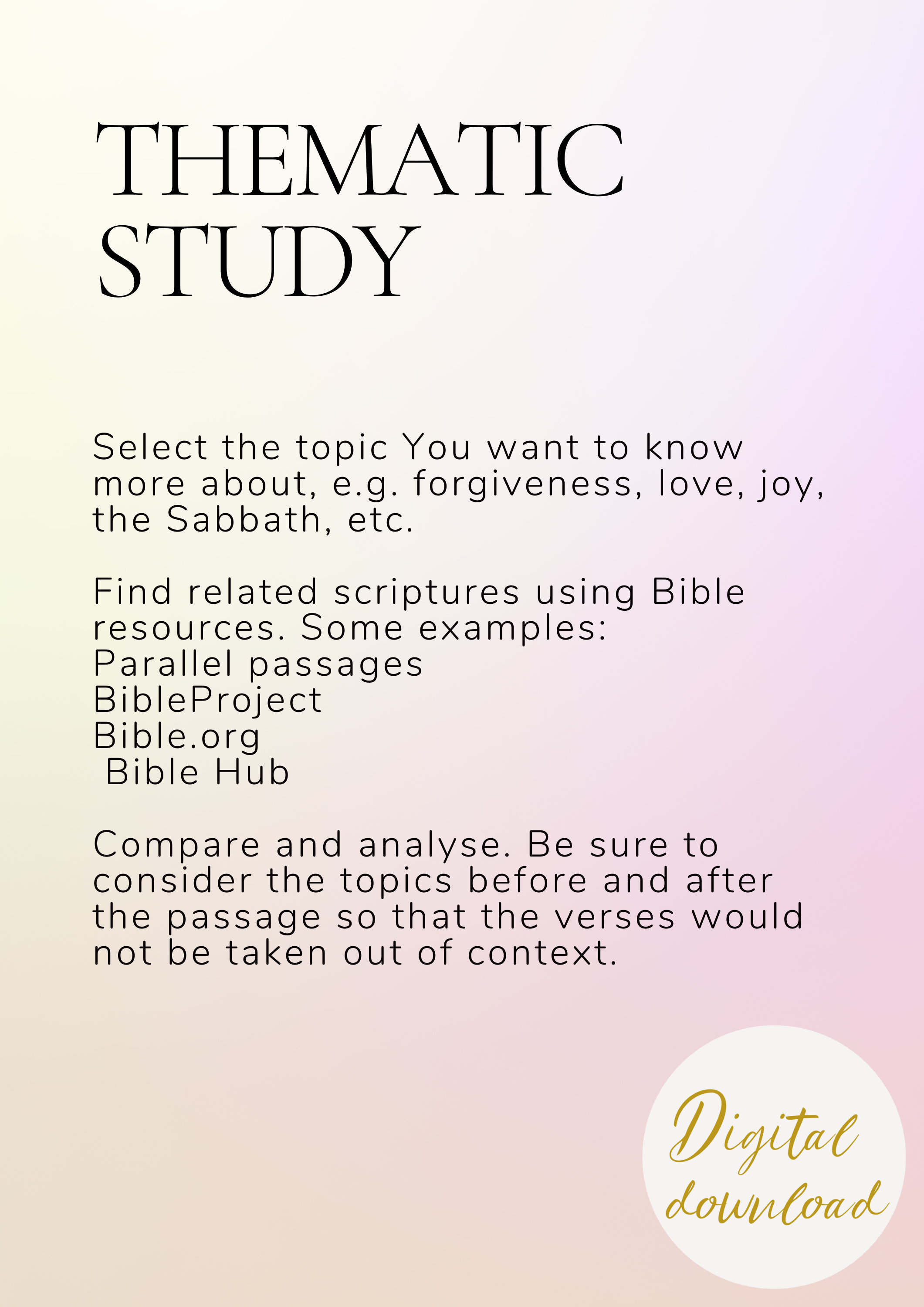 THEMATIC STUDY

Select the topic You want to know more about, e.g. forgiveness, love, joy, the Sabbath, etc.

Find related scriptures using Bible resources. Some examples:
Parallel passages
BibleProject
Bible.org
Bible Hub

Compare and analyse. Be sure to consider the topics before and after the passage so that the verses would not be taken out of context.

Digital download